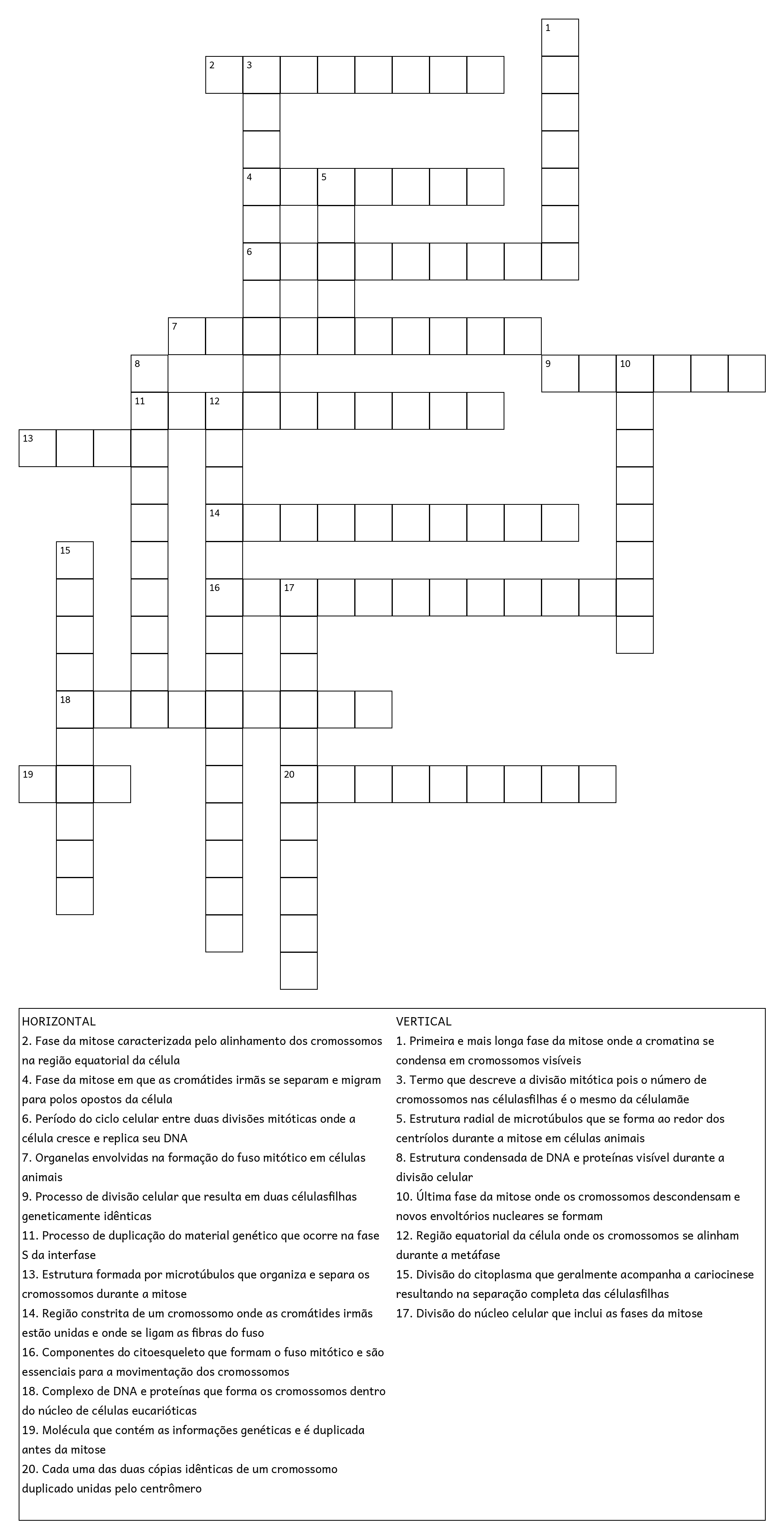 1
2 3
4 5
6
7
8
9 10
11 12
13
14
15
16 17
18
19
20

HORIZONTAL
2. Fase da mitose caracterizada pelo alinhamento dos cromossomos na região equatorial da célula
4. Fase da mitose em que as cromátides irmãs se separam e migram para polos opostos da célula
6. Período do ciclo celular entre duas divisões mitóticas onde a célula cresce e replica seu DNA
7. Organelas envolvidas na formação do fuso mitótico em células animais
9. Processo de divisão celular que resulta em duas célulasfilhas geneticamente idênticas
11. Processo de duplicação do material genético que ocorre na fase S da interfase
13. Estrutura formada por microtúbulos que organiza e separa os cromossomos durante a mitose
14. Região constrita de um cromossomo onde as cromátides irmãs estão unidas e onde se ligam as fibras do fuso
16. Componentes do citoesqueleto que formam o fuso mitótico e são essenciais para a movimentação dos cromossomos
18. Complexo de DNA e proteínas que forma os cromossomos dentro do núcleo de células eucarióticas
19. Molécula que contém as informações genéticas e é duplicada antes da mitose
20. Cada uma das duas cópias idênticas de um cromossomo duplicado unidas pelo centrômero

VERTICAL
1. Primeira e mais longa fase da mitose onde a cromatina se condensa em cromossomos visíveis
3. Termo que descreve a divisão mitótica pois o número de cromossomos nas célulasfilhas é o mesmo da célulamãe
5. Estrutura radial de microtúbulos que se forma ao redor dos centríolos durante a mitose em células animais
8. Estrutura condensada de DNA e proteínas visível durante a divisão celular
10. Última fase da mitose onde os cromossomos descondensam e novos envoltórios nucleares se formam
12. Região equatorial da célula onde os cromossomos se alinham durante a metáfase
15. Divisão do citoplasma que geralmente acompanha a cariocinese resultando na separação completa das célulasfilhas
17. Divisão do núcleo celular que inclui as fases da mitose